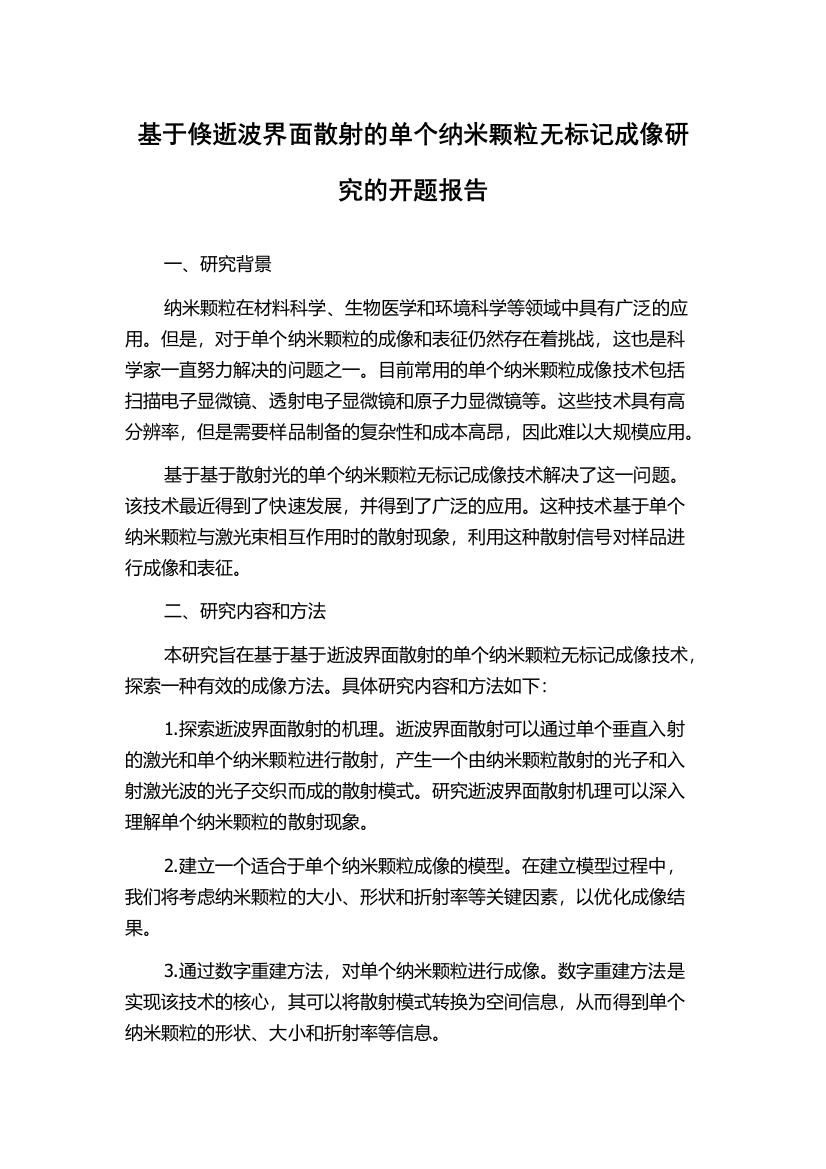 基于倏逝波界面散射的单个纳米颗粒无标记成像研究的开题报告

一、研究背景

纳米颗粒在材料科学、生物医学和环境科学等领域中具有广泛的应用。但是，对于单个纳米颗粒的成像和表征仍然存在着挑战，这也是科学家一直努力解决的问题之一。目前常用的单个纳米颗粒成像技术包括扫描电子显微镜、透射电子显微镜和原子力显微镜等。这些技术具有高分辨率，但是需要样品制备的复杂性和成本高昂，因此难以大规模应用。

基于基于散射光的单个纳米颗粒无标记成像技术解决了这一问题。该技术最近得到了快速发展，并得到了广泛的应用。这种技术基于单个纳米颗粒与激光束相互作用时的散射现象，利用这种散射信号对样品进行成像和表征。

二、研究内容和方法

本研究旨在基于基于逝波界面散射的单个纳米颗粒无标记成像技术，探索一种有效的成像方法。具体研究内容和方法如下：

1.探索逝波界面散射的机理。逝波界面散射可以通过单个垂直入射的激光和单个纳米颗粒进行散射，产生一个由纳米颗粒散射的光子和入射激光波的光子交织而成的散射模式。研究逝波界面散射机理可以深入理解单个纳米颗粒的散射现象。

2.建立一个适合于单个纳米颗粒成像的模型。在建立模型过程中，我们将考虑纳米颗粒的大小、形状和折射率等关键因素，以优化成像结果。

3.通过数字重建方法，对单个纳米颗粒进行成像。数字重建方法是实现该技术的核心，其可以将散射模式转换为空间信息，从而得到单个纳米颗粒的形状、大小和折射率等信息。